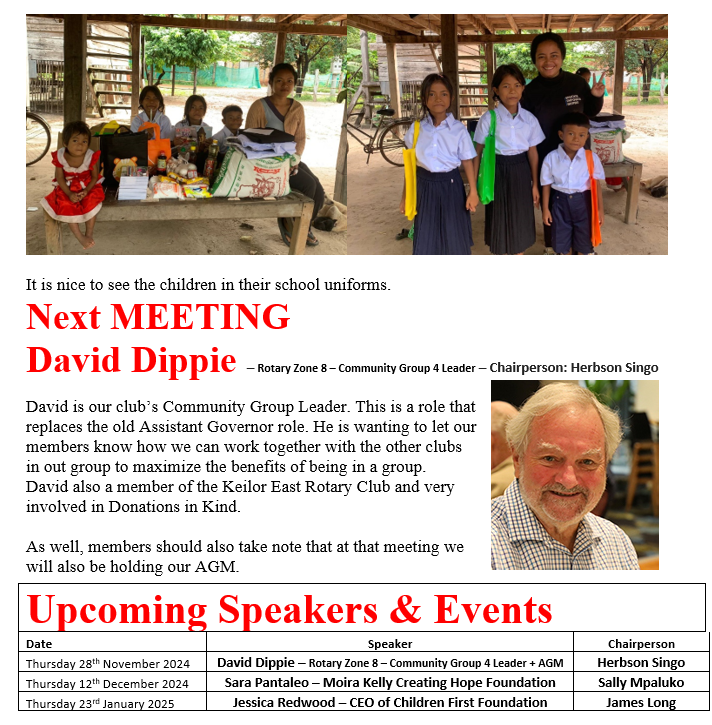 It is nice to see the children in their school uniforms.

Next MEETING

David Dippie – Rotary Zone 8 – Community Group 4 Leader – Chairperson: Herbson Singo

David is our club's Community Group Leader. This is a role that replaces the old Assistant Governor role. He is wanting to let our members know how we can work together with the other clubs in out group to maximize the benefits of being in a group. David also a member of the Keilor East Rotary Club and very involved in Donations in Kind.

As well, members should also take note that at that meeting we will also be holding our AGM.

Upcoming Speakers & Events

| Date | Speaker | Chairperson |
|---|---|---|
| Thursday 28th November 2024 | David Dippie – Rotary Zone 8 – Community Group 4 Leader + AGM | Herbson Singo |
| Thursday 12th December 2024 | Sara Pantaleo – Moira Kelly Creating Hope Foundation | Sally Mpaluko |
| Thursday 23rd January 2025 | Jessica Redwood – CEO of Children First Foundation | James Long |